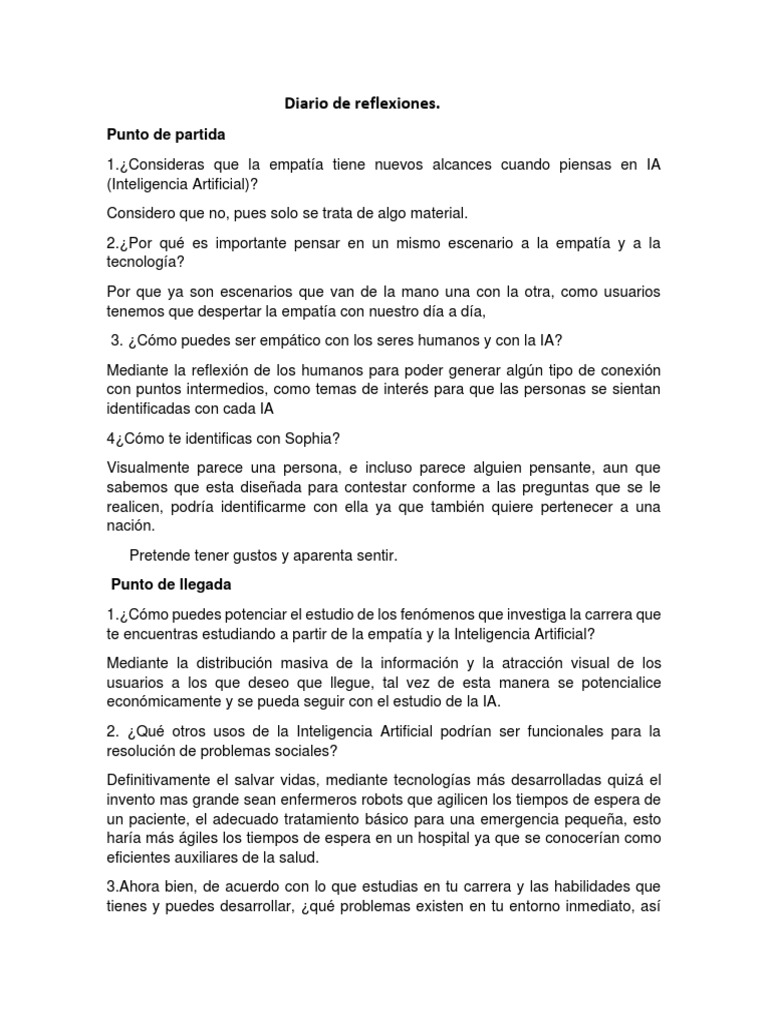 Diario de reflexiones.

Punto de partida

1.¿Consideras que la empatía tiene nuevos alcances cuando piensas en IA (Inteligencia Artificial)?

Considero que no, pues solo se trata de algo material.

2.¿Por qué es importante pensar en un mismo escenario a la empatía y a la tecnología?

Por que ya son escenarios que van de la mano una con la otra, como usuarios tenemos que despertar la empatía con nuestro día a día,

3. ¿Cómo puedes ser empático con los seres humanos y con la IA?

Mediante la reflexión de los humanos para poder generar algún tipo de conexión con puntos intermedios, como temas de interés para que las personas se sientan identificadas con cada IA

4¿Cómo te identificas con Sophia?

Visualmente parece una persona, e incluso parece alguien pensante, aun que sabemos que esta diseñada para contestar conforme a las preguntas que se le realicen, podría identificarme con ella ya que también quiere pertenecer a una nación.

Pretende tener gustos y aparenta sentir.

Punto de llegada

1.¿Cómo puedes potenciar el estudio de los fenómenos que investiga la carrera que te encuentras estudiando a partir de la empatía y la Inteligencia Artificial?

Mediante la distribución masiva de la información y la atracción visual de los usuarios a los que deseo que llegue, tal vez de esta manera se potencialice económicamente y se pueda seguir con el estudio de la IA.

2. ¿Qué otros usos de la Inteligencia Artificial podrían ser funcionales para la resolución de problemas sociales?

Definitivamente el salvar vidas, mediante tecnologías más desarrolladas quizá el invento mas grande sean enfermeros robots que agilicen los tiempos de espera de un paciente, el adecuado tratamiento básico para una emergencia pequeña, esto haría más ágiles los tiempos de espera en un hospital ya que se conocerían como eficientes auxiliares de la salud.

3.Ahora bien, de acuerdo con lo que estudias en tu carrera y las habilidades que tienes y puedes desarrollar, ¿qué problemas existen en tu entorno inmediato, así